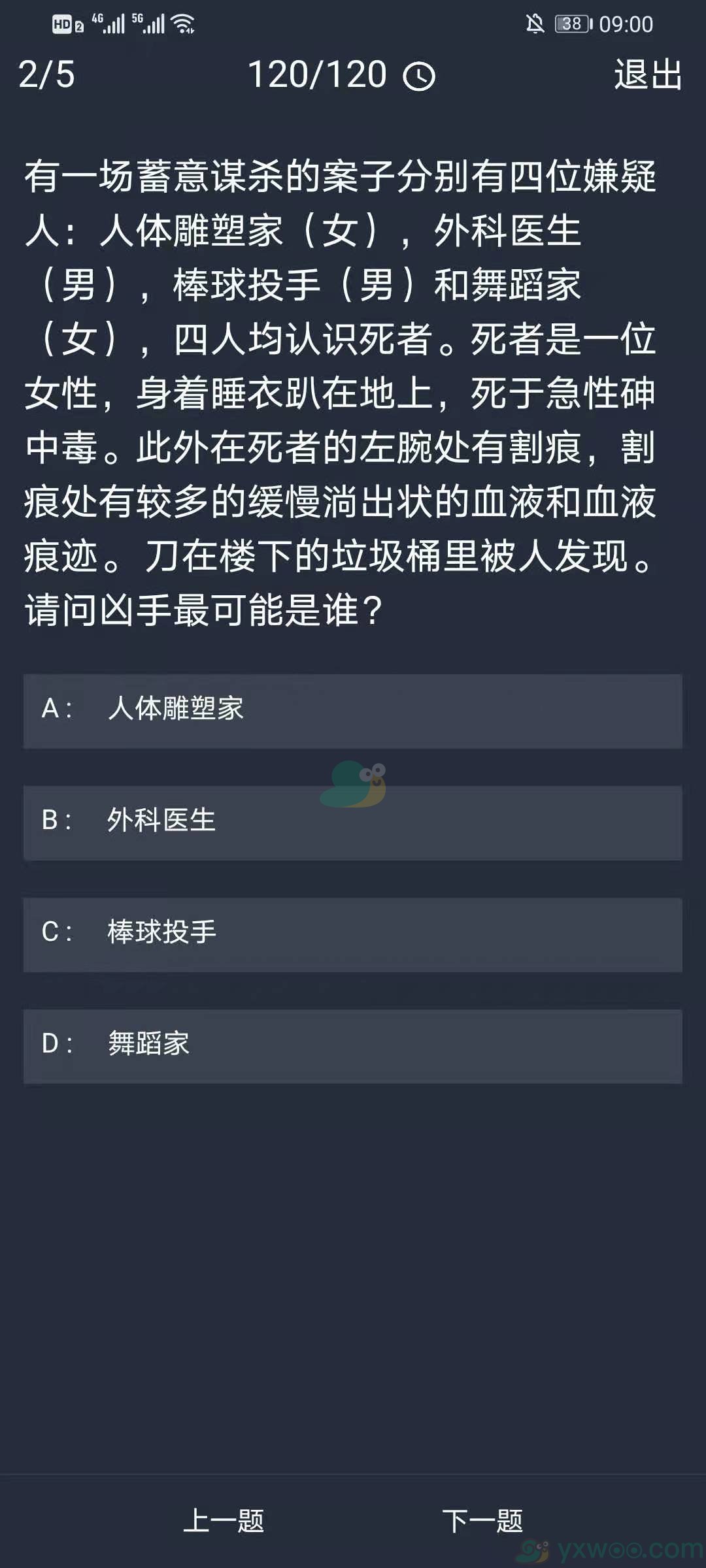 HD 2 4G 5G 38 09:00

2/5 120/120 退出

有一场蓄意谋杀的案子分别有四位嫌疑人：人体雕塑家（女），外科医生（男），棒球投手（男）和舞蹈家（女），四人均认识死者。死者是一位女性，身着睡衣趴在地上，死于急性砷中毒。此外在死者的左腕处有割痕，割痕处有较多的缓慢淌出状的血液和血液痕迹。刀在楼下的垃圾桶里被人发现。请问凶手最可能是谁？

A： 人体雕塑家

B： 外科医生

C： 棒球投手

D： 舞蹈家

上一题 下一题

yxwoo.com